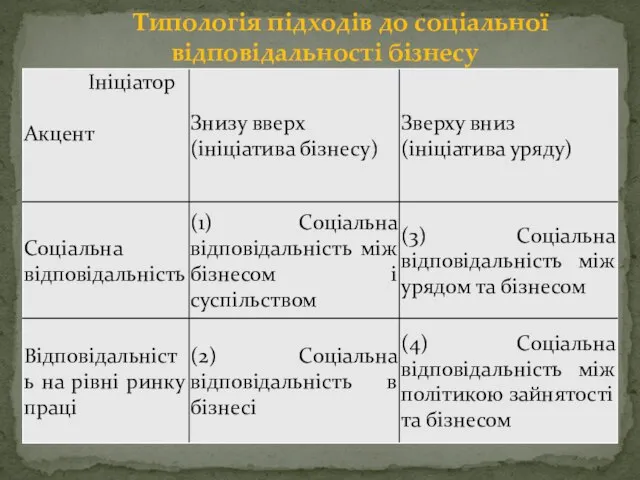 Типологія підходів до соціальної відповідальності бізнесу

| Ініціатор Акцент | Знизу вверх (ініціатива бізнесу) | Зверху вниз (ініціатива уряду) |
|---|---|---|
| Соціальна відповідальність | (1) Соціальна відповідальність між бізнесом і суспільством | (3) Соціальна відповідальність між урядом та бізнесом |
| Відповідальність на рівні ринку праці | (2) Соціальна відповідальність в бізнесі | (4) Соціальна відповідальність між політикою зайнятості та бізнесом |